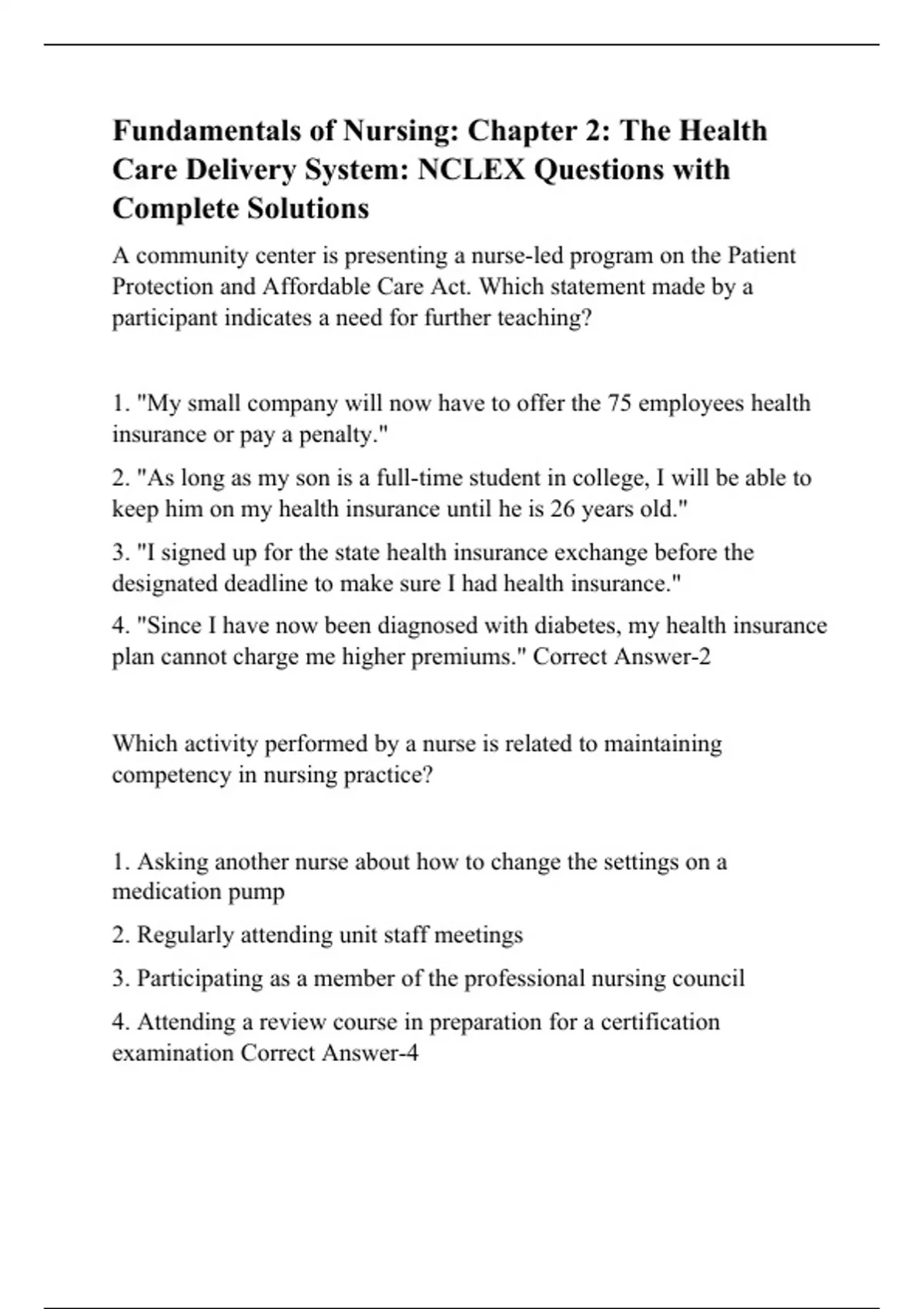 Fundamentals of Nursing: Chapter 2: The Health Care Delivery System: NCLEX Questions with Complete Solutions

A community center is presenting a nurse-led program on the Patient Protection and Affordable Care Act. Which statement made by a participant indicates a need for further teaching?

1. "My small company will now have to offer the 75 employees health insurance or pay a penalty."

2. "As long as my son is a full-time student in college, I will be able to keep him on my health insurance until he is 26 years old."

3. "I signed up for the state health insurance exchange before the designated deadline to make sure I had health insurance."

4. "Since I have now been diagnosed with diabetes, my health insurance plan cannot charge me higher premiums." Correct Answer-2

Which activity performed by a nurse is related to maintaining competency in nursing practice?

1. Asking another nurse about how to change the settings on a medication pump

2. Regularly attending unit staff meetings

3. Participating as a member of the professional nursing council

4. Attending a review course in preparation for a certification examination Correct Answer-4